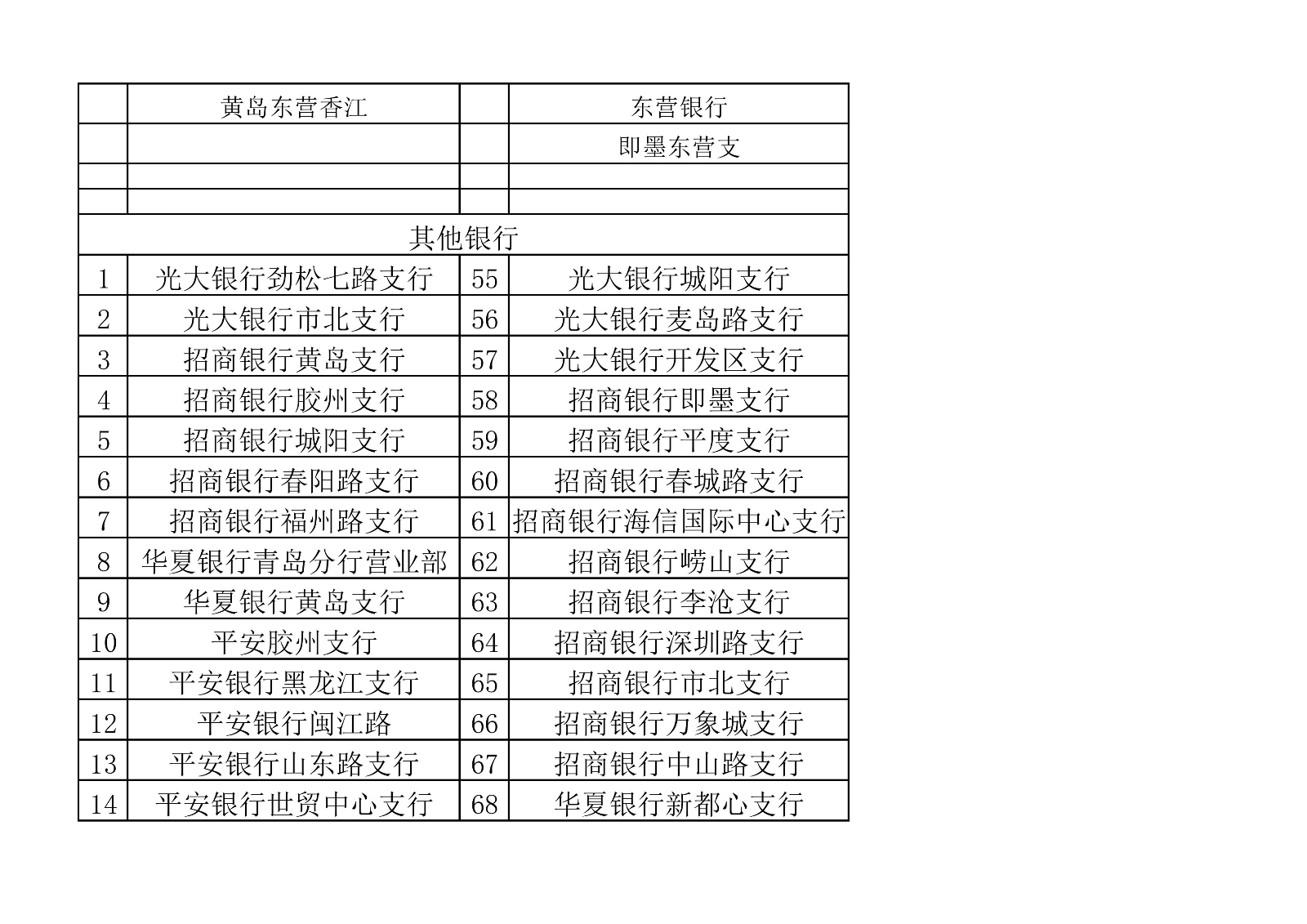 |  | 黄岛东营香江 |  | 东营银行 |
|---|---|---|---|
|  |  |  | 即墨东营支 |
|  |  |  |  |
|  |  |  |  |
| 其他银行 | | | |
| 1 | 光大银行劲松七路支行 | 55 | 光大银行城阳支行 |
| 2 | 光大银行市北支行 | 56 | 光大银行麦岛路支行 |
| 3 | 招商银行黄岛支行 | 57 | 光大银行开发区支行 |
| 4 | 招商银行胶州支行 | 58 | 招商银行即墨支行 |
| 5 | 招商银行城阳支行 | 59 | 招商银行平度支行 |
| 6 | 招商银行春阳路支行 | 60 | 招商银行春城路支行 |
| 7 | 招商银行福州路支行 | 61 | 招商银行海信国际中心支行 |
| 8 | 华夏银行青岛分行营业部 | 62 | 招商银行崂山支行 |
| 9 | 华夏银行黄岛支行 | 63 | 招商银行李沧支行 |
| 10 | 平安胶州支行 | 64 | 招商银行深圳路支行 |
| 11 | 平安银行黑龙江支行 | 65 | 招商银行市北支行 |
| 12 | 平安银行闽江路 | 66 | 招商银行万象城支行 |
| 13 | 平安银行山东路支行 | 67 | 招商银行中山路支行 |
| 14 | 平安银行世贸中心支行 | 68 | 华夏银行新都心支行 |